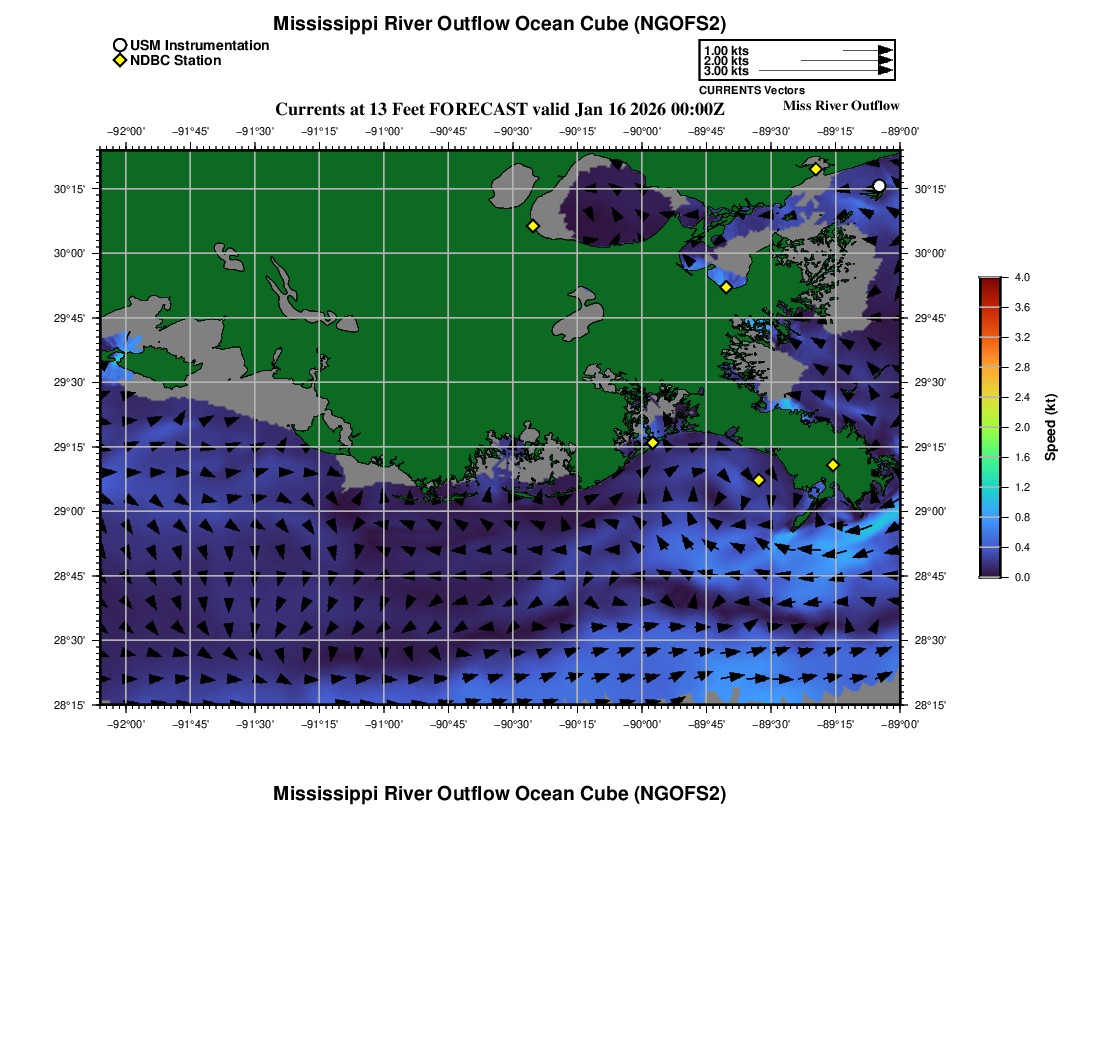 Mississippi River Outflow Ocean Cube (NGOFS2)

USM Instrumentation
NDBC Station

1.00 kts
2.00 kts
3.00 kts
CURRENTS Vectors

Currents at 13 Feet FORECAST valid Jan 16 2026 00:00Z

Miss River Outflow

−92°00' −91°45' −91°30' −91°15' −91°00' −90°45' −90°30' −90°15' −90°00' −89°45' −89°30' −89°15' −89°00'

30°15' 30°00' 29°45' 29°30' 29°15' 29°00' 28°45' 28°30' 28°15'

30°15' 30°00' 29°45' 29°30' 29°15' 29°00' 28°45' 28°30' 28°15'

−92°00' −91°45' −91°30' −91°15' −91°00' −90°45' −90°30' −90°15' −90°00' −89°45' −89°30' −89°15' −89°00'

4.0
3.6
3.2
2.8
2.4
2.0
1.6
1.2
0.8
0.4
0.0

Speed (kt)

Mississippi River Outflow Ocean Cube (NGOFS2)